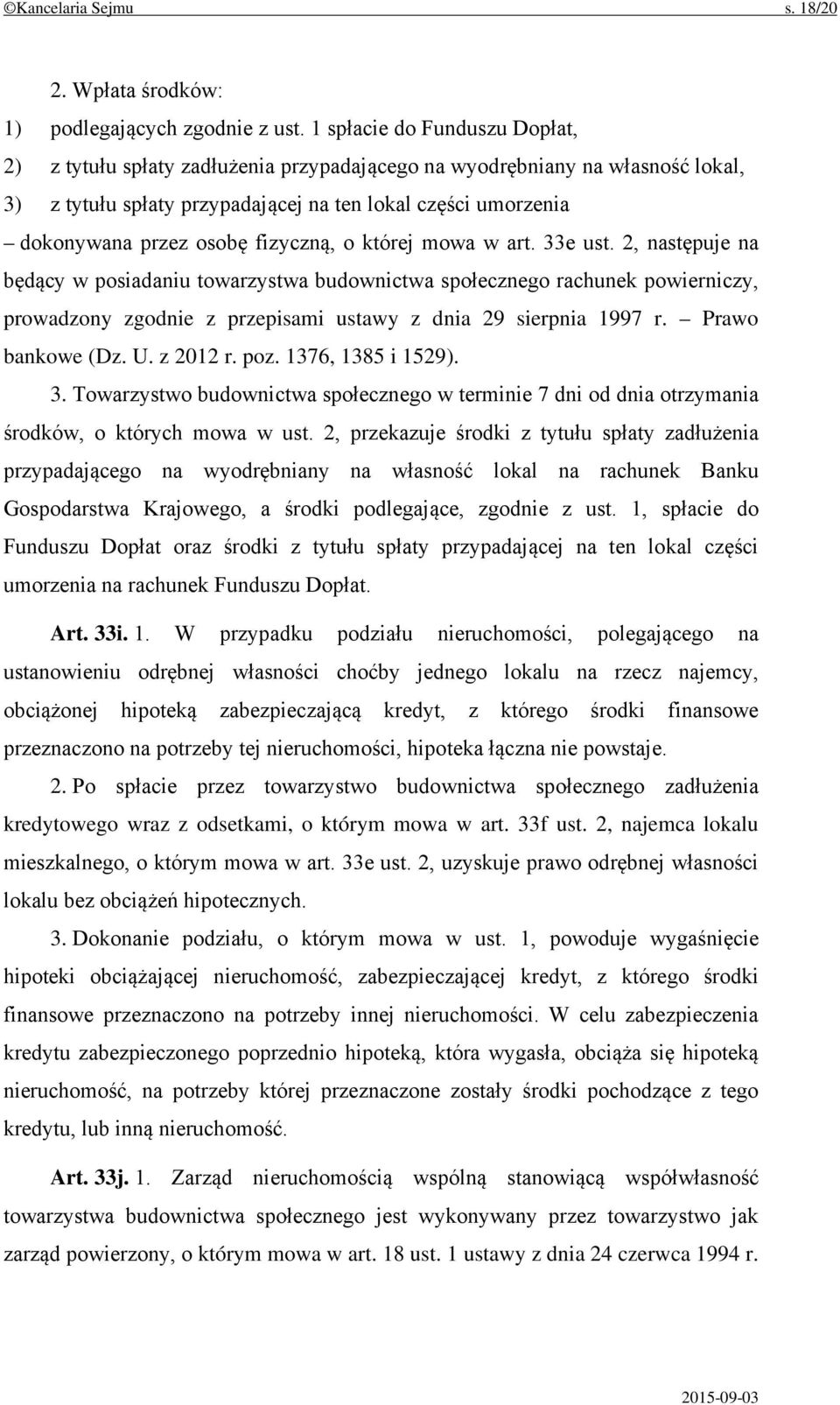 ©Kancelaria Sejmu s. 18/20

2. Wpłata środków:

1) podlegających zgodnie z ust. 1 spłacie do Funduszu Dopłat,

2) z tytułu spłaty zadłużenia przypadającego na wyodrębniany na własność lokal,

3) z tytułu spłaty przypadającej na ten lokal części umorzenia

– dokonywana przez osobę fizyczną, o której mowa w art. 33e ust. 2, następuje na będący w posiadaniu towarzystwa budownictwa społecznego rachunek powierniczy, prowadzony zgodnie z przepisami ustawy z dnia 29 sierpnia 1997 r. – Prawo bankowe (Dz. U. z 2012 r. poz. 1376, 1385 i 1529).

3. Towarzystwo budownictwa społecznego w terminie 7 dni od dnia otrzymania środków, o których mowa w ust. 2, przekazuje środki z tytułu spłaty zadłużenia przypadającego na wyodrębniany na własność lokal na rachunek Banku Gospodarstwa Krajowego, a środki podlegające, zgodnie z ust. 1, spłacie do Funduszu Dopłat oraz środki z tytułu spłaty przypadającej na ten lokal części umorzenia na rachunek Funduszu Dopłat.

Art. 33i. 1. W przypadku podziału nieruchomości, polegającego na ustanowieniu odrębnej własności choćby jednego lokalu na rzecz najemcy, obciążonej hipoteką zabezpieczającą kredyt, z którego środki finansowe przeznaczono na potrzeby tej nieruchomości, hipoteka łączna nie powstaje.

2. Po spłacie przez towarzystwo budownictwa społecznego zadłużenia kredytowego wraz z odsetkami, o którym mowa w art. 33f ust. 2, najemca lokalu mieszkalnego, o którym mowa w art. 33e ust. 2, uzyskuje prawo odrębnej własności lokalu bez obciążeń hipotecznych.

3. Dokonanie podziału, o którym mowa w ust. 1, powoduje wygaśnięcie hipoteki obciążającej nieruchomość, zabezpieczającej kredyt, z którego środki finansowe przeznaczono na potrzeby innej nieruchomości. W celu zabezpieczenia kredytu zabezpieczonego poprzednio hipoteką, która wygasła, obciąża się hipoteką nieruchomość, na potrzeby której przeznaczone zostały środki pochodzące z tego kredytu, lub inną nieruchomość.

Art. 33j. 1. Zarząd nieruchomością wspólną stanowiącą współwłasność towarzystwa budownictwa społecznego jest wykonywany przez towarzystwo jak zarząd powierzony, o którym mowa w art. 18 ust. 1 ustawy z dnia 24 czerwca 1994 r.

2015-09-03